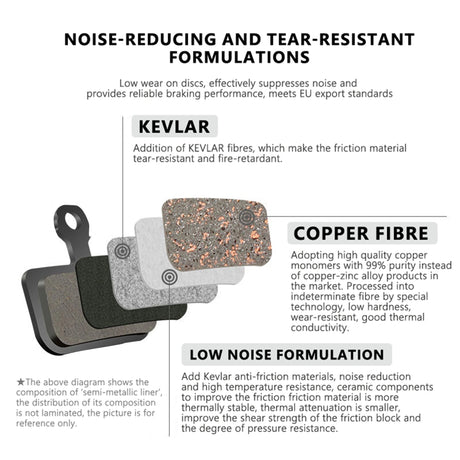 NOISE-REDUCING AND TEAR-RESISTANT FORMULATIONS

Low wear on discs, effectively suppresses noise and provides reliable braking performance, meets EU export standards

KEVLAR

Addition of KEVLAR fibres, which make the friction material tear-resistant and fire-retardant.

COPPER FIBRE

Adopting high quality copper monomers with 99% purity instead of copper-zinc alloy products in the market. Processed into indeterminate fibre by special technology, low hardness, wear-resistant, good thermal conductivity.

LOW NOISE FORMULATION

Add Kevlar anti-friction materials, noise reduction and high temperature resistance, ceramic components to improve the friction friction material is more thermally stable, thermal attenuation is smaller, improve the shear strength of the friction block and the degree of pressure resistance.

★The above diagram shows the composition of 'semi-metallic liner', the distribution of its composition is not laminated, the picture is for reference only.